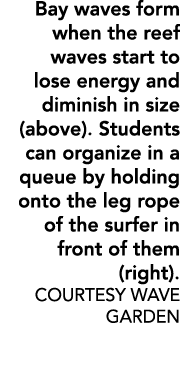 Bay waves form when the reef waves start to lose energy and diminish in size (above). Students can organize in a queue by holding onto the leg rope of the surfer in front of them (right).
COURTESY WAVE GARDEN